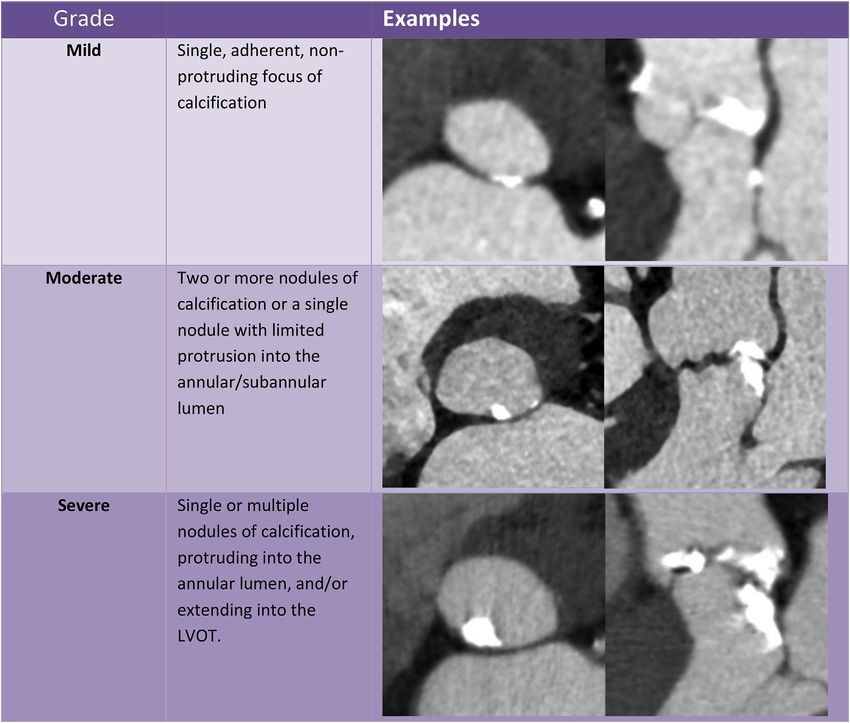 | Grade | | Examples |
|---|---|---|
| **Mild** | Single, adherent, non-protruding focus of calcification | |
| **Moderate** | Two or more nodules of calcification or a single nodule with limited protrusion into the annular/subannular lumen | |
| **Severe** | Single or multiple nodules of calcification, protruding into the annular lumen, and/or extending into the LVOT. | |